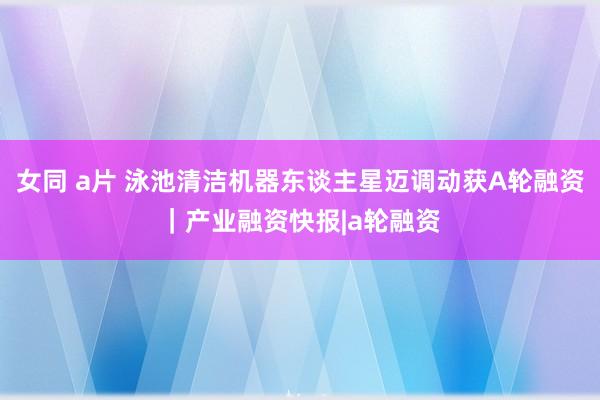 女同 a片 泳池清洁机器东谈主星迈调动获A轮融资 | 产业融资快报|a轮融资